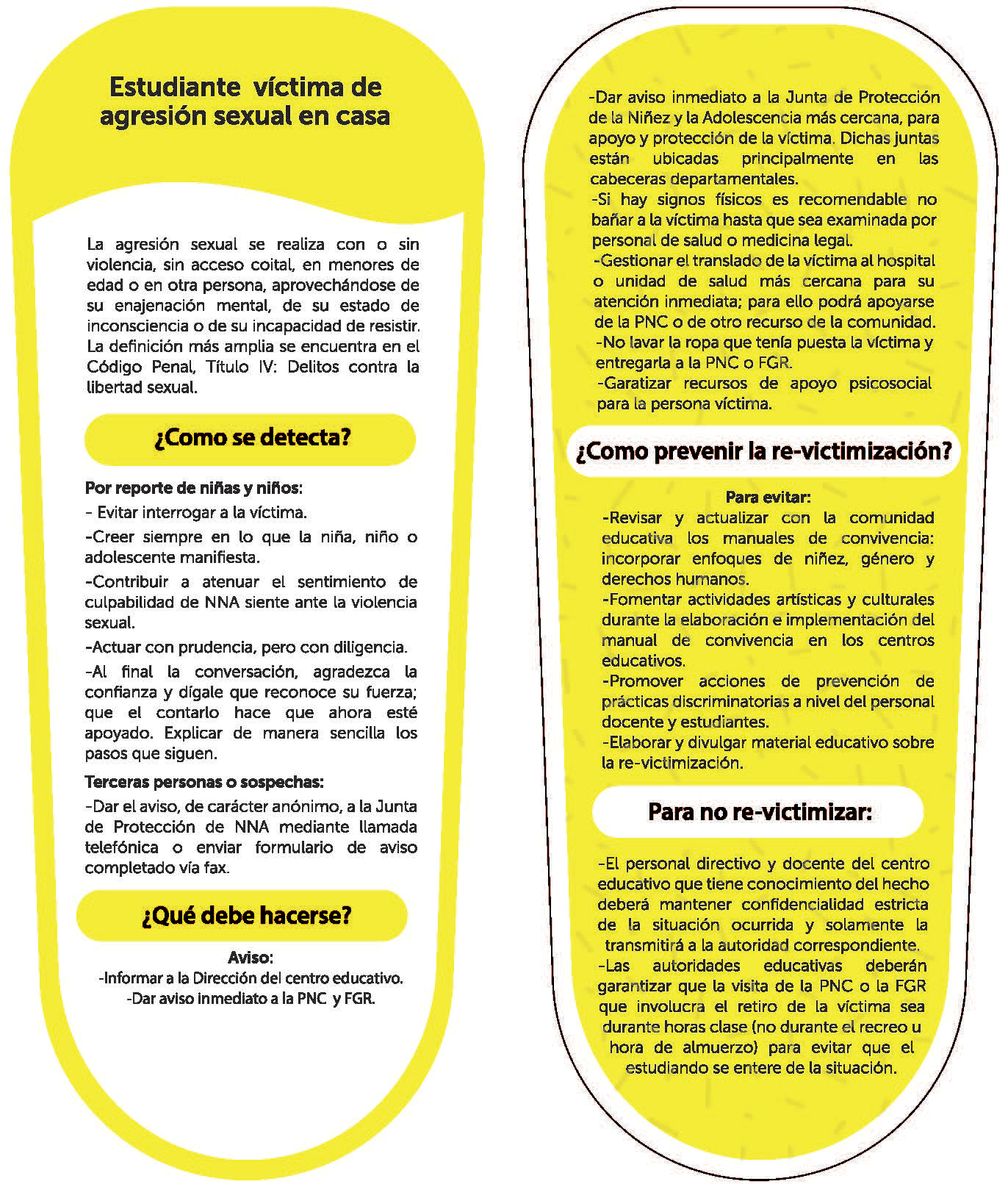 Estudiante víctima de agresión sexual en casa

La agresión sexual se realiza con o sin violencia, sin acceso coital, en menores de edad o en otra persona, aprovechándose de su enajenación mental, de su estado de inconsciencia o de su incapacidad de resistir. La definición más amplia se encuentra en el Código Penal, Título IV: Delitos contra la libertad sexual.

¿Como se detecta?

Por reporte de niñas y niños:

- Evitar interrogar a la víctima.

-Creer siempre en lo que la niña, niño o adolescente manifiesta.

-Contribuir a atenuar el sentimiento de culpabilidad de NNA siente ante la violencia sexual.

-Actuar con prudencia, pero con diligencia.

-Al final la conversación, agradezca la confianza y dígale que reconoce su fuerza; que el contarlo hace que ahora esté apoyado. Explicar de manera sencilla los pasos que siguen.

Terceras personas o sospechas:

-Dar el aviso, de carácter anónimo, a la Junta de Protección de NNA mediante llamada telefónica o enviar formulario de aviso completado vía fax.

¿Qué debe hacerse?

Aviso:
-Informar a la Dirección del centro educativo.
-Dar aviso inmediato a la PNC y FGR.

-Dar aviso inmediato a la Junta de Protección de la Niñez y la Adolescencia más cercana, para apoyo y protección de la víctima. Dichas juntas están ubicadas principalmente en las cabeceras departamentales.
-Si hay signos físicos es recomendable no bañar a la víctima hasta que sea examinada por personal de salud o medicina legal.
-Gestionar el translado de la víctima al hospital o unidad de salud más cercana para su atención inmediata; para ello podrá apoyarse de la PNC o de otro recurso de la comunidad.
-No lavar la ropa que tenía puesta la víctima y entregarla a la PNC o FGR.
-Garatizar recursos de apoyo psicosocial para la persona víctima.

¿Como prevenir la re-victimización?

Para evitar:
-Revisar y actualizar con la comunidad educativa los manuales de convivencia: incorporar enfoques de niñez, género y derechos humanos.
-Fomentar actividades artísticas y culturales durante la elaboración e implementación del manual de convivencia en los centros educativos.
-Promover acciones de prevención de prácticas discriminatorias a nivel del personal docente y estudiantes.
-Elaborar y divulgar material educativo sobre la re-victimización.

Para no re-victimizar:

-El personal directivo y docente del centro educativo que tiene conocimiento del hecho deberá mantener confidencialidad estricta de la situación ocurrida y solamente la transmitirá a la autoridad correspondiente.
-Las autoridades educativas deberán garantizar que la visita de la PNC o la FGR que involucra el retiro de la víctima sea durante horas clase (no durante el recreo u hora de almuerzo) para evitar que el estudiando se entere de la situación.